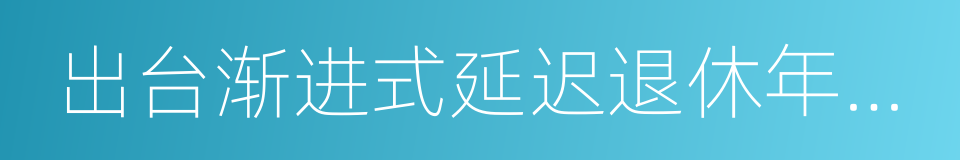 出台渐进式延迟退休年…